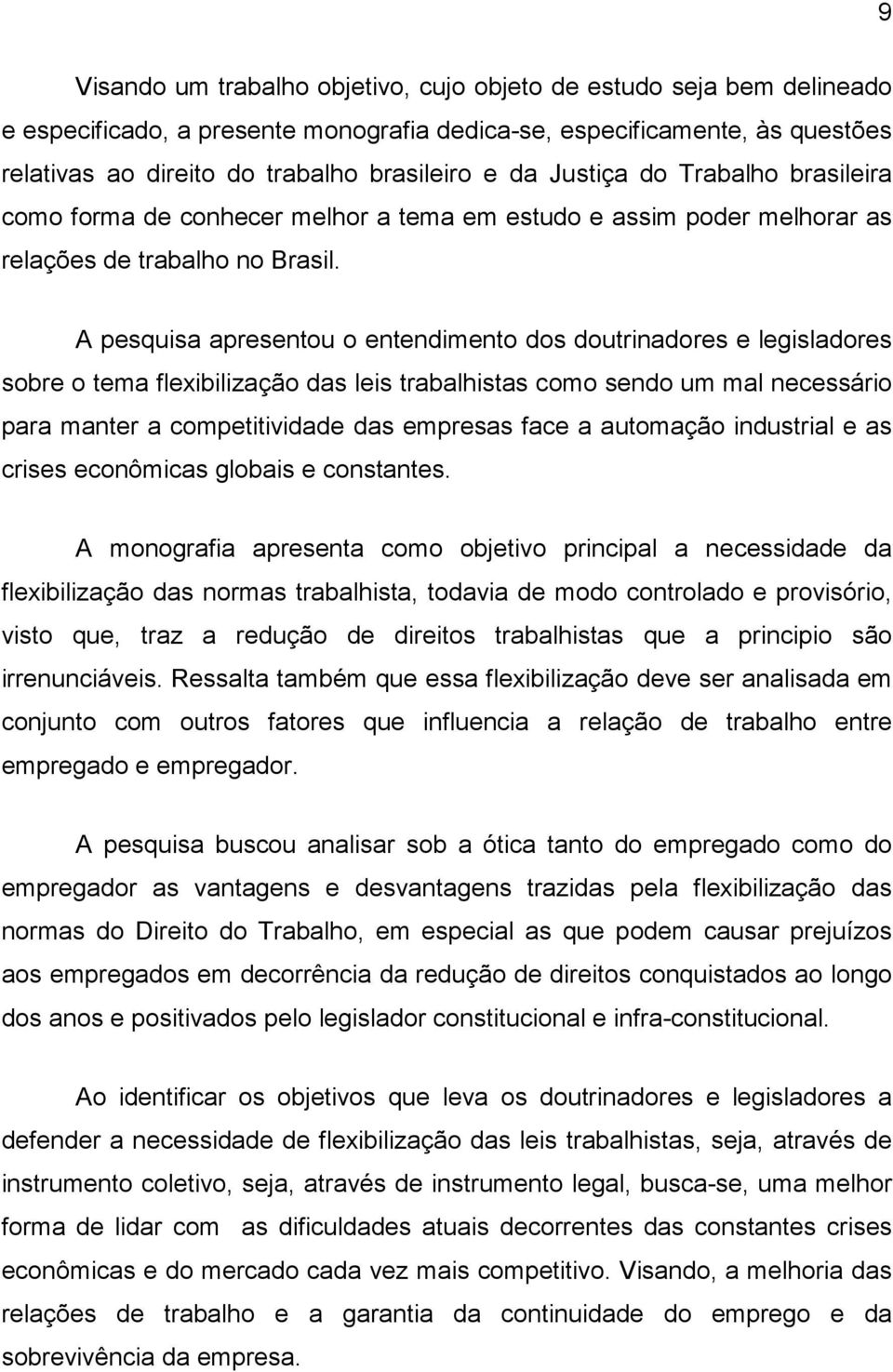 9

Visando um trabalho objetivo, cujo objeto de estudo seja bem delineado e especificado, a presente monografia dedica-se, especificamente, às questões relativas ao direito do trabalho brasileiro e da Justiça do Trabalho brasileira como forma de conhecer melhor a tema em estudo e assim poder melhorar as relações de trabalho no Brasil.

A pesquisa apresentou o entendimento dos doutrinadores e legisladores sobre o tema flexibilização das leis trabalhistas como sendo um mal necessário para manter a competitividade das empresas face a automação industrial e as crises econômicas globais e constantes.

A monografia apresenta como objetivo principal a necessidade da flexibilização das normas trabalhista, todavia de modo controlado e provisório, visto que, traz a redução de direitos trabalhistas que a principio são irrenunciáveis. Ressalta também que essa flexibilização deve ser analisada em conjunto com outros fatores que influencia a relação de trabalho entre empregado e empregador.

A pesquisa buscou analisar sob a ótica tanto do empregado como do empregador as vantagens e desvantagens trazidas pela flexibilização das normas do Direito do Trabalho, em especial as que podem causar prejuízos aos empregados em decorrência da redução de direitos conquistados ao longo dos anos e positivados pelo legislador constitucional e infra-constitucional.

Ao identificar os objetivos que leva os doutrinadores e legisladores a defender a necessidade de flexibilização das leis trabalhistas, seja, através de instrumento coletivo, seja, através de instrumento legal, busca-se, uma melhor forma de lidar com as dificuldades atuais decorrentes das constantes crises econômicas e do mercado cada vez mais competitivo. Visando, a melhoria das relações de trabalho e a garantia da continuidade do emprego e da sobrevivência da empresa.